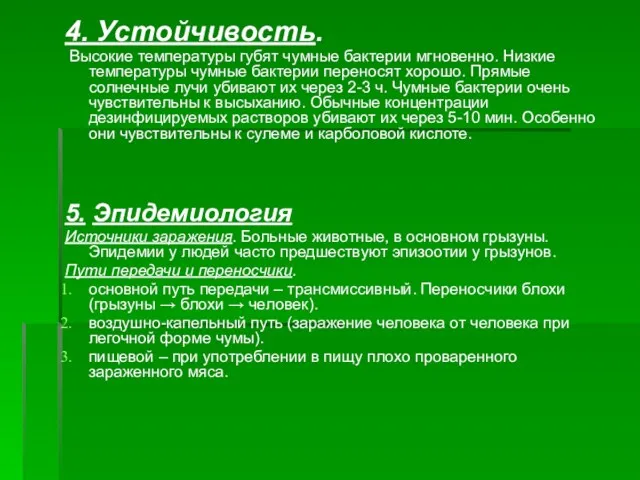 4. Устойчивость.

Высокие температуры губят чумные бактерии мгновенно. Низкие температуры чумные бактерии переносят хорошо. Прямые солнечные лучи убивают их через 2-3 ч. Чумные бактерии очень чувствительны к высыханию. Обычные концентрации дезинфицируемых растворов убивают их через 5-10 мин. Особенно они чувствительны к сулеме и карболовой кислоте.

5. Эпидемиология

Источники заражения. Больные животные, в основном грызуны. Эпидемии у людей часто предшествуют эпизоотии у грызунов.

Пути передачи и переносчики.

1. основной путь передачи – трансмиссивный. Переносчики блохи (грызуны → блохи → человек).
2. воздушно-капельный путь (заражение человека от человека при легочной форме чумы).
3. пищевой – при употреблении в пищу плохо проваренного зараженного мяса.